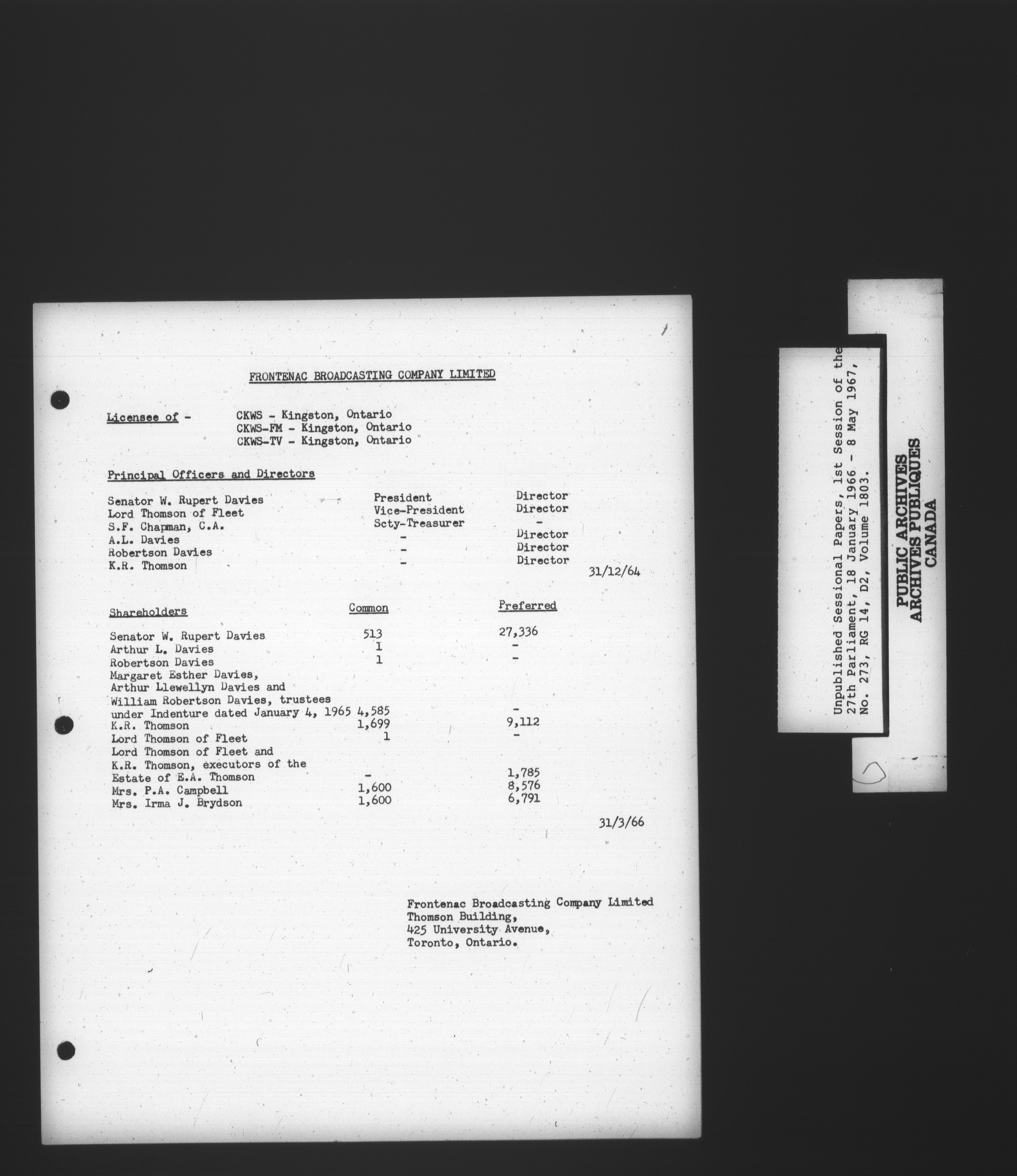 FRONTENAC BROADCASTING COMPANY LIMITED

Licensee of - CKWS - Kingston, Ontario
CKWS-FM - Kingston, Ontario
CKWS-TV - Kingston, Ontario

Principal Officers and Directors

| | | |
|---|---|---|
| Senator W. Rupert Davies | President | Director |
| Lord Thomson of Fleet | Vice-President | Director |
| S.F. Chapman, C.A. | Scty-Treasurer | - |
| A.L. Davies | - | Director |
| Robertson Davies | - | Director |
| K.R. Thomson | - | Director |

31/12/64

| Shareholders | Common | Preferred |
|---|---|---|
| Senator W. Rupert Davies | 513 | 27,336 |
| Arthur L. Davies | 1 | - |
| Robertson Davies | 1 | - |
| Margaret Esther Davies, Arthur Llewellyn Davies and William Robertson Davies, trustees under Indenture dated January 4, 1965 | 4,585 | - |
| K.R. Thomson | 1,699 | 9,112 |
| Lord Thomson of Fleet | 1 | - |
| Lord Thomson of Fleet and K.R. Thomson, executors of the Estate of E.A. Thomson | - | 1,785 |
| Mrs. P.A. Campbell | 1,600 | 8,576 |
| Mrs. Irma J. Brydson | 1,600 | 6,791 |

31/3/66

Frontenac Broadcasting Company Limited
Thomson Building,
425 University Avenue,
Toronto, Ontario.

Unpublished Sessional Papers, 1st Session of the 27th Parliament, 18 January 1966 - 8 May 1967, No. 273, RG 14, D2, Volume 1803.

PUBLIC ARCHIVES
ARCHIVES PUBLIQUES
CANADA